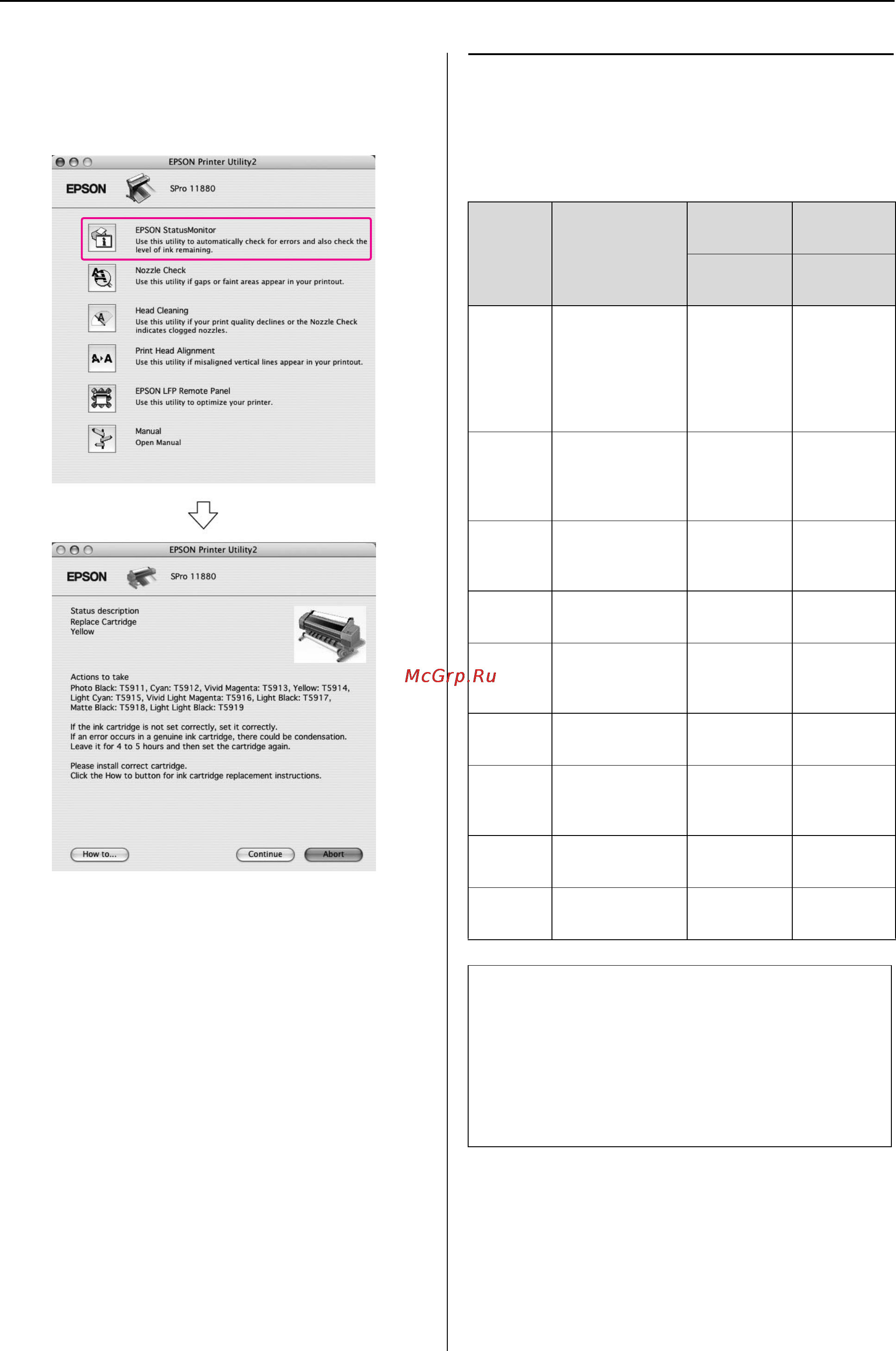 EPSON Printer Utility2

EPSON

SPro 11880

EPSON StatusMonitor
Use this utility to automatically check for errors and also check the level of ink remaining.

Nozzle Check
Use this utility if gaps or faint areas appear in your printout.

Head Cleaning
Use this utility if your print quality declines or the Nozzle Check indicates clogged nozzles.

Print Head Alignment
Use this utility if misaligned vertical lines appear in your printout.

EPSON LFP Remote Panel
Use this utility to optimize your printer.

Manual
Open Manual

EPSON Printer Utility2

EPSON

SPro 11880

Status description
Replace Cartridge
Yellow

Actions to take
Photo Black: T5911, Cyan: T5912, Vivid Magenta: T5913, Yellow: T5914, Light Cyan: T5915, Vivid Light Magenta: T5916, Light Black: T5917, Matte Black: T5918, Light Light Black: T5919

If the ink cartridge is not set correctly, set it correctly.
If an error occurs in a genuine ink cartridge, there could be condensation.
Leave it for 4 to 5 hours and then set the cartridge again.

Please install correct cartridge.
Click the How to button for ink cartridge replacement instructions.

How to...

Continue

Abort

McGrp.Ru